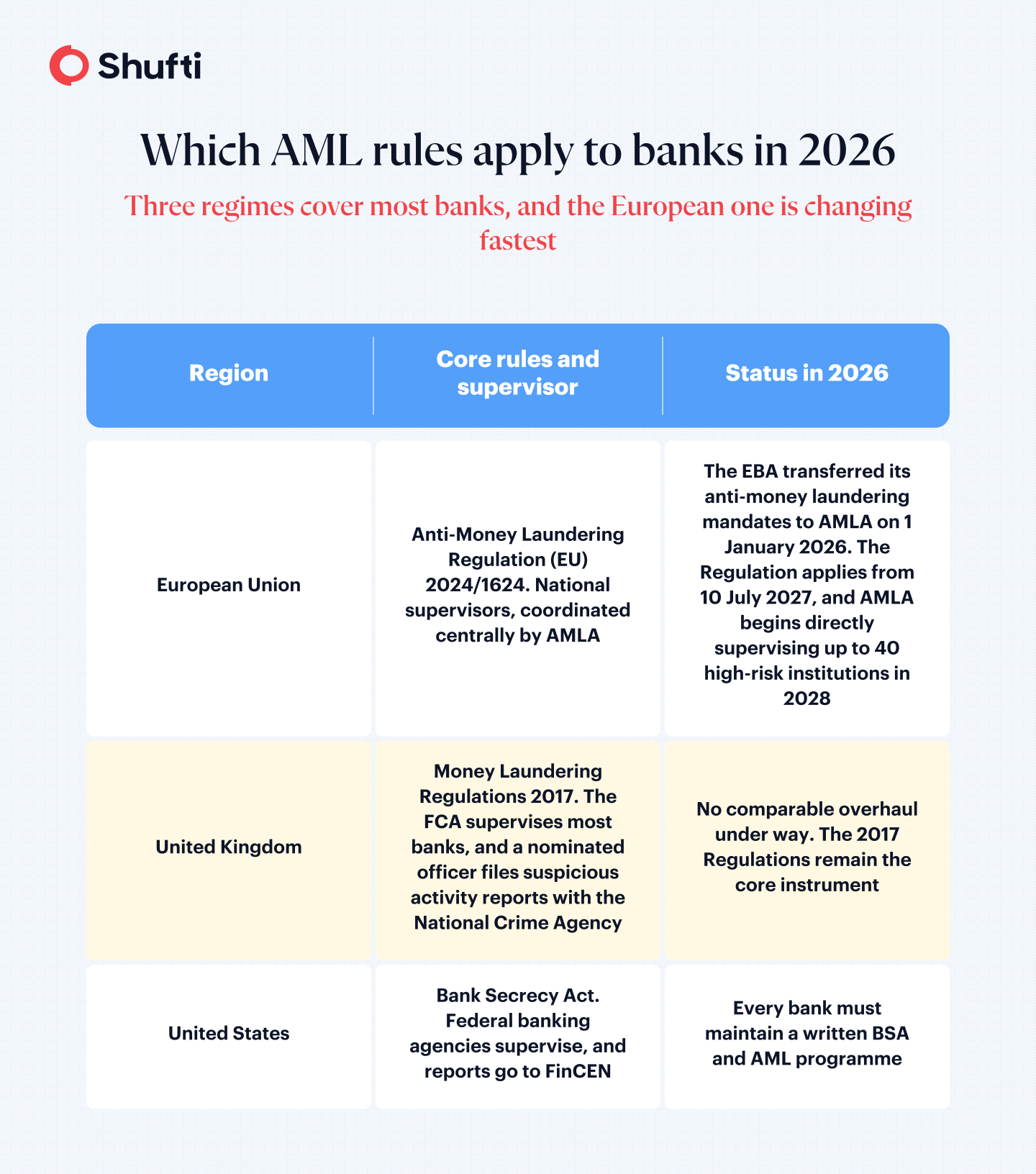 Shufti

Which AML rules apply to banks in 2026

Three regimes cover most banks, and the European one is changing fastest

| Region | Core rules and supervisor | Status in 2026 |
|---|---|---|
| European Union | Anti-Money Laundering Regulation (EU) 2024/1624. National supervisors, coordinated centrally by AMLA | The EBA transferred its anti-money laundering mandates to AMLA on 1 January 2026. The Regulation applies from 10 July 2027, and AMLA begins directly supervising up to 40 high-risk institutions in 2028 |
| United Kingdom | Money Laundering Regulations 2017. The FCA supervises most banks, and a nominated officer files suspicious activity reports with the National Crime Agency | No comparable overhaul under way. The 2017 Regulations remain the core instrument |
| United States | Bank Secrecy Act. Federal banking agencies supervise, and reports go to FinCEN | Every bank must maintain a written BSA and AML programme |